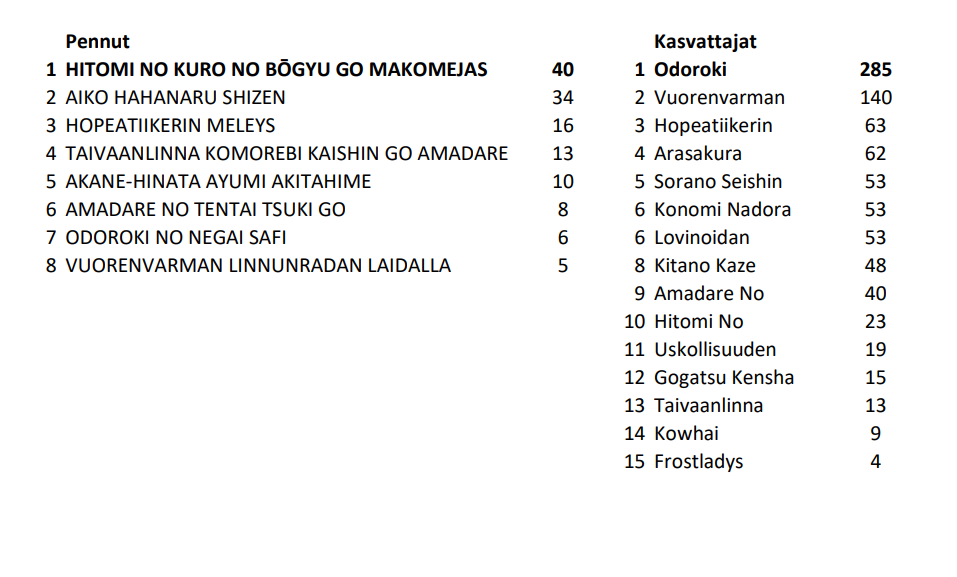 Pennut

1 HITOMI NO KURO NO BŌGYU GO MAKOMEJAS 40
2 AIKO HAHANARU SHIZEN 34
3 HOPEATIIKERIN MELEYS 16
4 TAIVAANLINNA KOMOREBI KAISHIN GO AMADARE 13
5 AKANE-HINATA AYUMI AKITAHIME 10
6 AMADARE NO TENTAI TSUKI GO 8
7 ODOROKI NO NEGAI SAFI 6
8 VUORENVARMAN LINNUNRADAN LAIDALLA 5

Kasvattajat

1 Odoroki 285
2 Vuorenvarman 140
3 Hopeatiikerin 63
4 Arasakura 62
5 Sorano Seishin 53
6 Konomi Nadora 53
6 Lovinoidan 53
8 Kitano Kaze 48
9 Amadare No 40
10 Hitomi No 23
11 Uskollisuuden 19
12 Gogatsu Kensha 15
13 Taivaanlinna 13
14 Kowhai 9
15 Frostladys 4